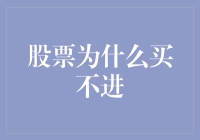 股票为什么买不进